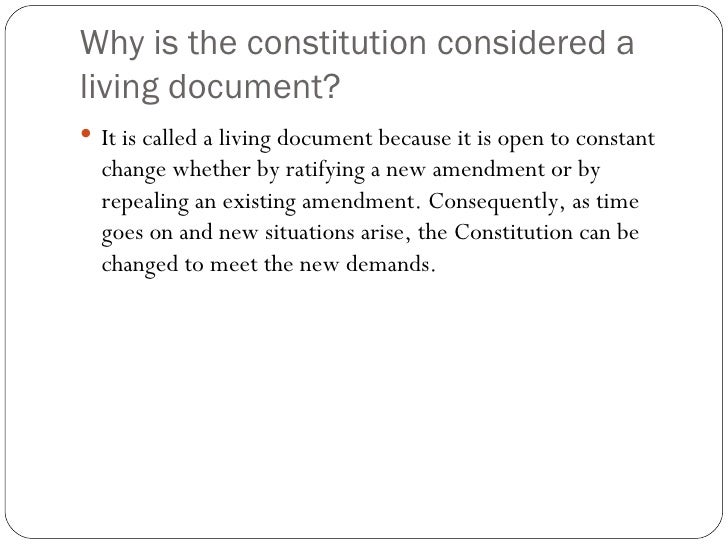 Why is the constitution considered a living document?

• It is called a living document because it is open to constant change whether by ratifying a new amendment or by repealing an existing amendment. Consequently, as time goes on and new situations arise, the Constitution can be changed to meet the new demands.